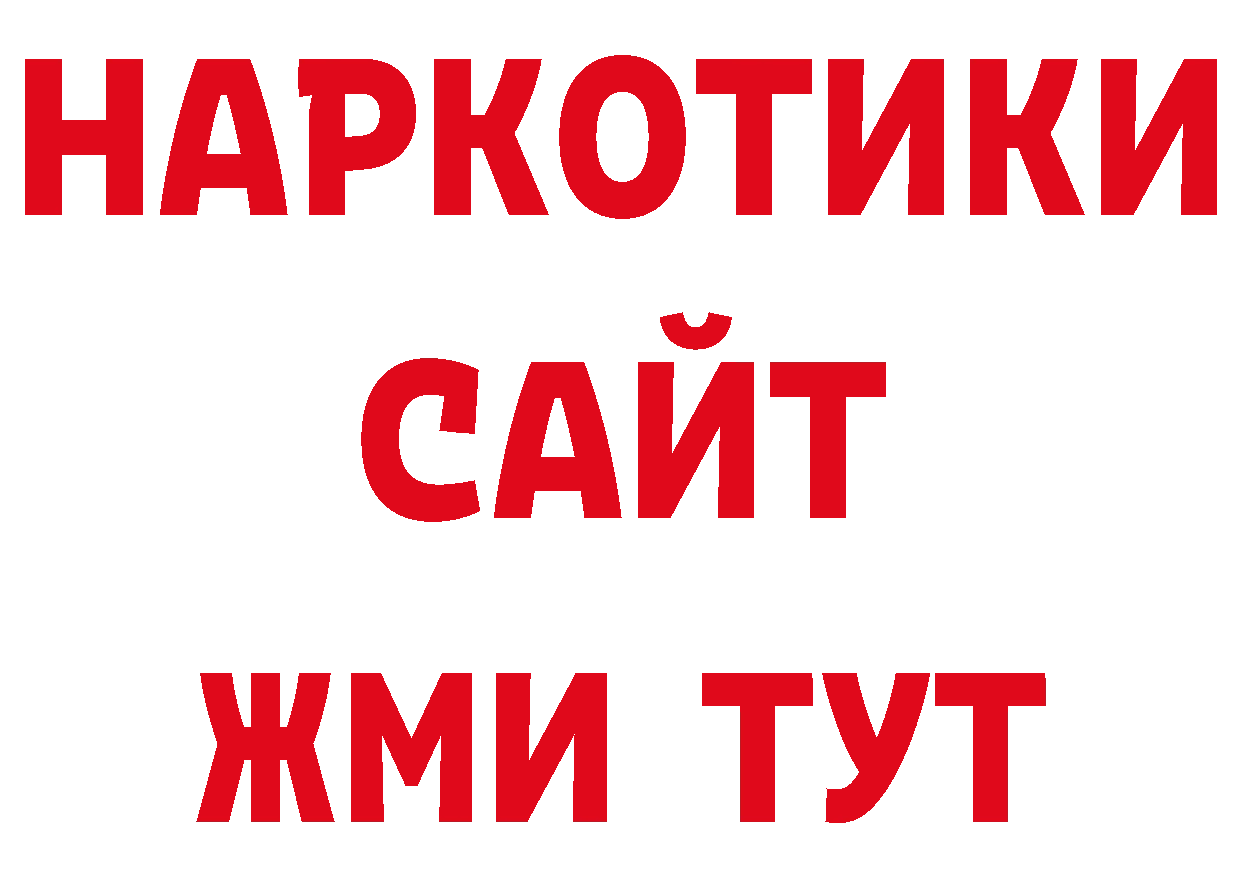 НАРКОТИКИ
САЙТ
ЖМИ ТУТ